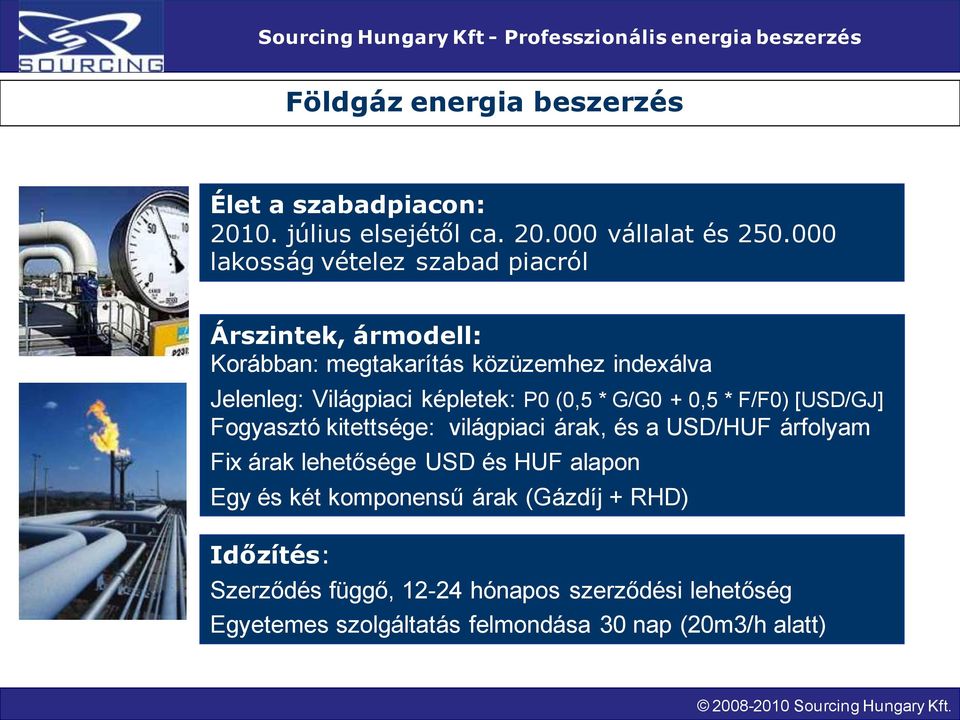 SOURCING

Sourcing Hungary Kft - Professzionális energia beszerzés

Földgáz energia beszerzés

Élet a szabadpiacon:
2010. július elsejétől ca. 20.000 vállalat és 250.000 lakosság vételez szabad piacról

Árszintek, ármodell:
Korábban: megtakarítás közüzemhez indexálva
Jelenleg: Világpiaci képletek: P0 (0,5 * G/G0 + 0,5 * F/F0) [USD/GJ]
Fogyasztó kitettsége: világpiaci árak, és a USD/HUF árfolyam
Fix árak lehetősége USD és HUF alapon
Egy és két komponensű árak (Gázdíj + RHD)

Időzítés:
Szerződés függő, 12-24 hónapos szerződési lehetőség
Egyetemes szolgáltatás felmondása 30 nap (20m3/h alatt)

© 2008-2010 Sourcing Hungary Kft.